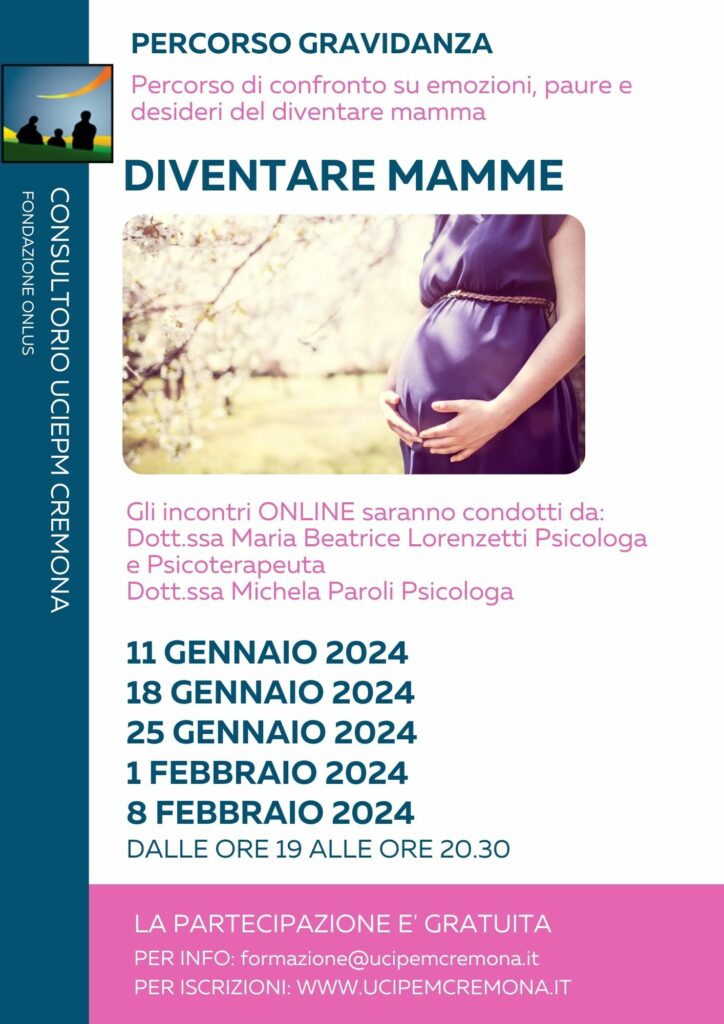 CONSULTORIO UCIEPM CREMONA
FONDAZIONE ONLUS

PERCORSO GRAVIDANZA

Percorso di confronto su emozioni, paure e desideri del diventare mamma

DIVENTARE MAMME

Gli incontri ONLINE saranno condotti da:
Dott.ssa Maria Beatrice Lorenzetti Psicologa e Psicoterapeuta
Dott.ssa Michela Paroli Psicologa

11 GENNAIO 2024
18 GENNAIO 2024
25 GENNAIO 2024
1 FEBBRAIO 2024
8 FEBBRAIO 2024
DALLE ORE 19 ALLE ORE 20.30

LA PARTECIPAZIONE E' GRATUITA
PER INFO: formazione@ucipemcremona.it
PER ISCRIZIONI: WWW.UCIPEMCREMONA.IT